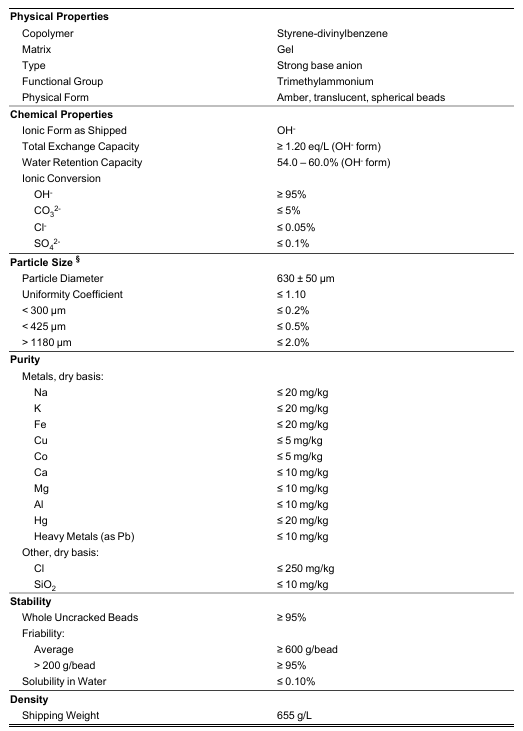 Physical Properties

Copolymer Styrene-divinylbenzene
Matrix Gel
Type Strong base anion
Functional Group Trimethylammonium
Physical Form Amber, translucent, spherical beads

Chemical Properties

Ionic Form as Shipped $OH^-$
Total Exchange Capacity ≥ 1.20 eq/L ($OH^-$ form)
Water Retention Capacity 54.0 – 60.0% ($OH^-$ form)
Ionic Conversion
$OH^-$ ≥ 95%
$CO_3^{2-}$ ≤ 5%
$Cl^-$ ≤ 0.05%
$SO_4^{2-}$ ≤ 0.1%

Particle Size $^{§}$

Particle Diameter 630 ± 50 µm
Uniformity Coefficient ≤ 1.10
< 300 µm ≤ 0.2%
< 425 µm ≤ 0.5%
> 1180 µm ≤ 2.0%

Purity

Metals, dry basis:
Na ≤ 20 mg/kg
K ≤ 20 mg/kg
Fe ≤ 20 mg/kg
Cu ≤ 5 mg/kg
Co ≤ 5 mg/kg
Ca ≤ 10 mg/kg
Mg ≤ 10 mg/kg
Al ≤ 10 mg/kg
Hg ≤ 20 mg/kg
Heavy Metals (as Pb) ≤ 10 mg/kg
Other, dry basis:
Cl ≤ 250 mg/kg
$SiO_2$ ≤ 10 mg/kg

Stability

Whole Uncracked Beads ≥ 95%
Friability:
Average ≥ 600 g/bead
> 200 g/bead ≥ 95%
Solubility in Water ≤ 0.10%

Density

Shipping Weight 655 g/L